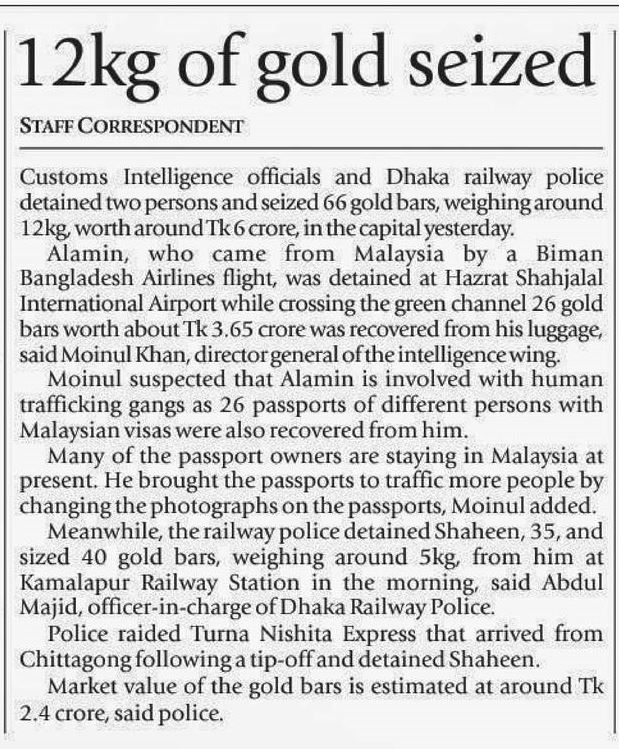 12kg of gold seized

STAFF CORRESPONDENT

Customs Intelligence officials and Dhaka railway police detained two persons and seized 66 gold bars, weighing around 12kg, worth around Tk 6 crore, in the capital yesterday.

Alamin, who came from Malaysia by a Biman Bangladesh Airlines flight, was detained at Hazrat Shahjalal International Airport while crossing the green channel 26 gold bars worth about Tk 3.65 crore was recovered from his luggage, said Moinul Khan, director general of the intelligence wing.

Moinul suspected that Alamin is involved with human trafficking gangs as 26 passports of different persons with Malaysian visas were also recovered from him.

Many of the passport owners are staying in Malaysia at present. He brought the passports to traffic more people by changing the photographs on the passports, Moinul added.

Meanwhile, the railway police detained Shaheen, 35, and sized 40 gold bars, weighing around 5kg, from him at Kamalapur Railway Station in the morning, said Abdul Majid, officer-in-charge of Dhaka Railway Police.

Police raided Turna Nishita Express that arrived from Chittagong following a tip-off and detained Shaheen.

Market value of the gold bars is estimated at around Tk 2.4 crore, said police.